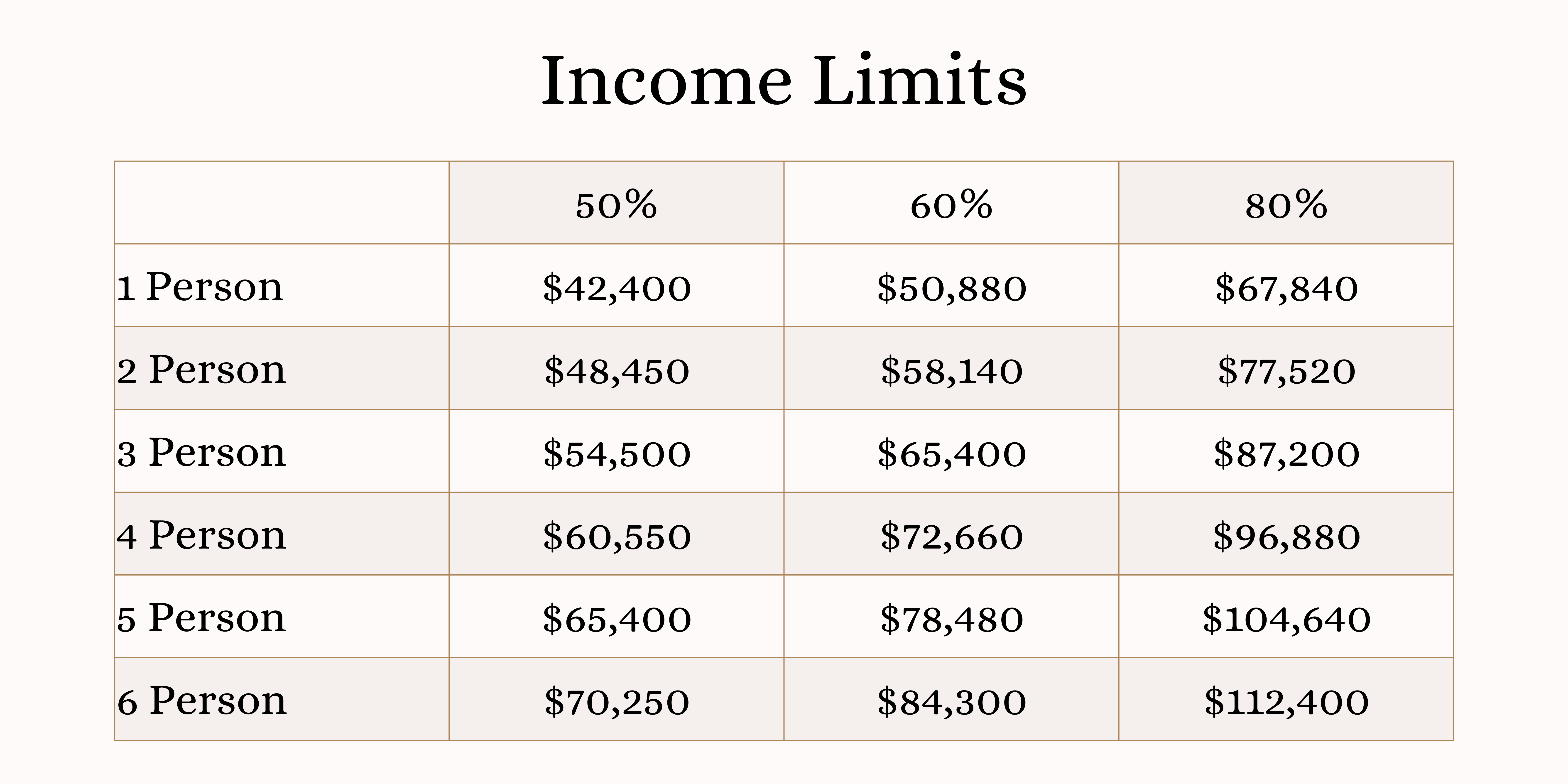 Income Limits

| | 50% | 60% | 80% |
|---|---|---|---|
| 1 Person | \$42,400 | \$50,880 | \$67,840 |
| 2 Person | \$48,450 | \$58,140 | \$77,520 |
| 3 Person | \$54,500 | \$65,400 | \$87,200 |
| 4 Person | \$60,550 | \$72,660 | \$96,880 |
| 5 Person | \$65,400 | \$78,480 | \$104,640 |
| 6 Person | \$70,250 | \$84,300 | \$112,400 |